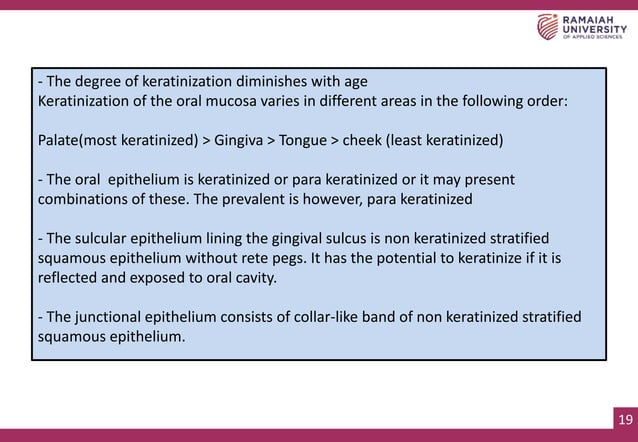 RAMAIAH
UNIVERSITY
OF APPLIED SCIENCES

- The degree of keratinization diminishes with age
Keratinization of the oral mucosa varies in different areas in the following order:

Palate(most keratinized) > Gingiva > Tongue > cheek (least keratinized)

- The oral epithelium is keratinized or para keratinized or it may present combinations of these. The prevalent is however, para keratinized

- The sulcular epithelium lining the gingival sulcus is non keratinized stratified squamous epithelium without rete pegs. It has the potential to keratinize if it is reflected and exposed to oral cavity.

- The junctional epithelium consists of collar-like band of non keratinized stratified squamous epithelium.

19